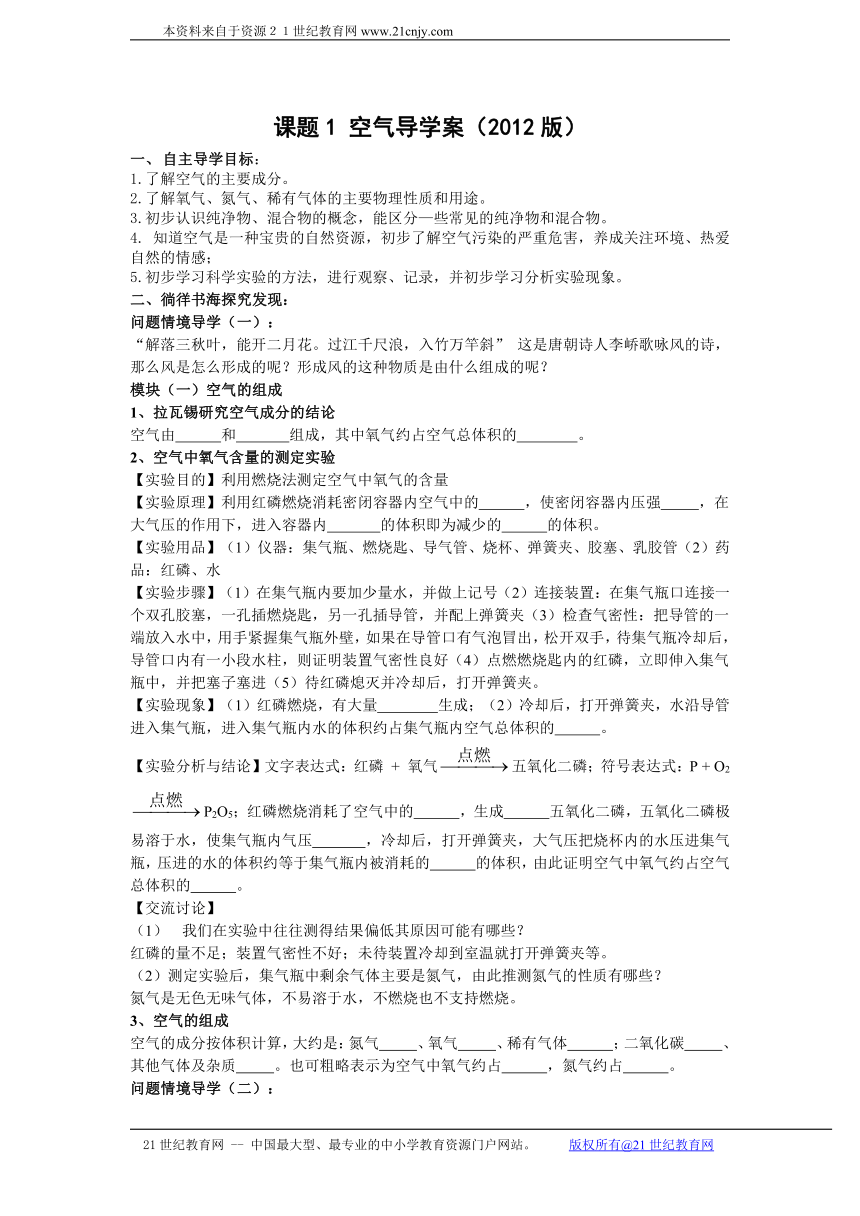 本资料来自于资源２１世纪教育网 www.21cnjy.com

课题 1 空气导学案（2012 版）

一、自主导学目标：
1.了解空气的主要成分。
2.了解氧气、氮气、稀有气体的主要物理性质和用途。
3.初步认识纯净物、混合物的概念，能区分一些常见的纯净物和混合物。
4. 知道空气是一种宝贵的自然资源，初步了解空气污染的严重危害，养成关注环境、热爱自然的情感；
5.初步学习科学实验的方法，进行观察、记录，并初步学习分析实验现象。
二、徜徉书海探究发现：
问题情境导学（一）：
“解落三秋叶，能开二月花。过江千尺浪，入竹万竿斜” 这是唐朝诗人李峤歌咏风的诗，那么风是怎么形成的呢？形成风的这种物质是由什么组成的呢？
模块（一）空气的组成
1、拉瓦锡研究空气成分的结论
空气由______和_______组成，其中氧气约占空气总体积的________。
2、空气中氧气含量的测定实验
【实验目的】利用燃烧法测定空气中氧气的含量
【实验原理】利用红磷燃烧消耗密闭容器内空气中的______，使密闭容器内压强_____，在大气压的作用下，进入容器内_______的体积即为减少的______的体积。
【实验用品】（1）仪器：集气瓶、燃烧匙、导气管、烧杯、弹簧夹、胶塞、乳胶管（2）药品：红磷、水
【实验步骤】（1）在集气瓶内要加少量水，并做上记号（2）连接装置：在集气瓶口连接一个双孔胶塞，一孔插燃烧匙，另一孔插导管，并配上弹簧夹（3）检查气密性：把导管的一端放入水中，用手紧握集气瓶外壁，如果在导管口有气泡冒出，松开双手，待集气瓶冷却后，导管口内有一小段水柱，则证明装置气密性良好（4）点燃燃烧匙内的红磷，立即伸入集气瓶中，并把塞子塞进（5）待红磷熄灭并冷却后，打开弹簧夹。
【实验现象】（1）红磷燃烧，有大量________生成；（2）冷却后，打开弹簧夹，水沿导管进入集气瓶，进入集气瓶内水的体积约占集气瓶内空气总体积的______。
【实验分析与结论】文字表达式：红磷 ＋ 氧气 $\xrightarrow{点燃}$ 五氧化二磷；符号表达式：$P + O_2 \xrightarrow{点燃} P_2O_5$；红磷燃烧消耗了空气中的______，生成______五氧化二磷，五氧化二磷极易溶于水，使集气瓶内气压_______，冷却后，打开弹簧夹，大气压把烧杯内的水压进集气瓶，压进的水的体积约等于集气瓶内被消耗的______的体积，由此证明空气中氧气约占空气总体积的______。
【交流讨论】
（1） 我们在实验中往往测得结果偏低其原因可能有哪些？
红磷的量不足；装置气密性不好；未待装置冷却到室温就打开弹簧夹等。
（2）测定实验后，集气瓶中剩余气体主要是氮气，由此推测氮气的性质有哪些？
氮气是无色无味气体，不易溶于水，不燃烧也不支持燃烧。
3、空气的组成
空气的成分按体积计算，大约是：氮气_____、氧气_____、稀有气体______；二氧化碳_____、其他气体及杂质_____。也可粗略表示为空气中氧气约占______，氮气约占______。
问题情境导学（二）：

21 世纪教育网 -- 中国最大型、最专业的中小学教育资源门户网站。 版权所有@21 世纪教育网